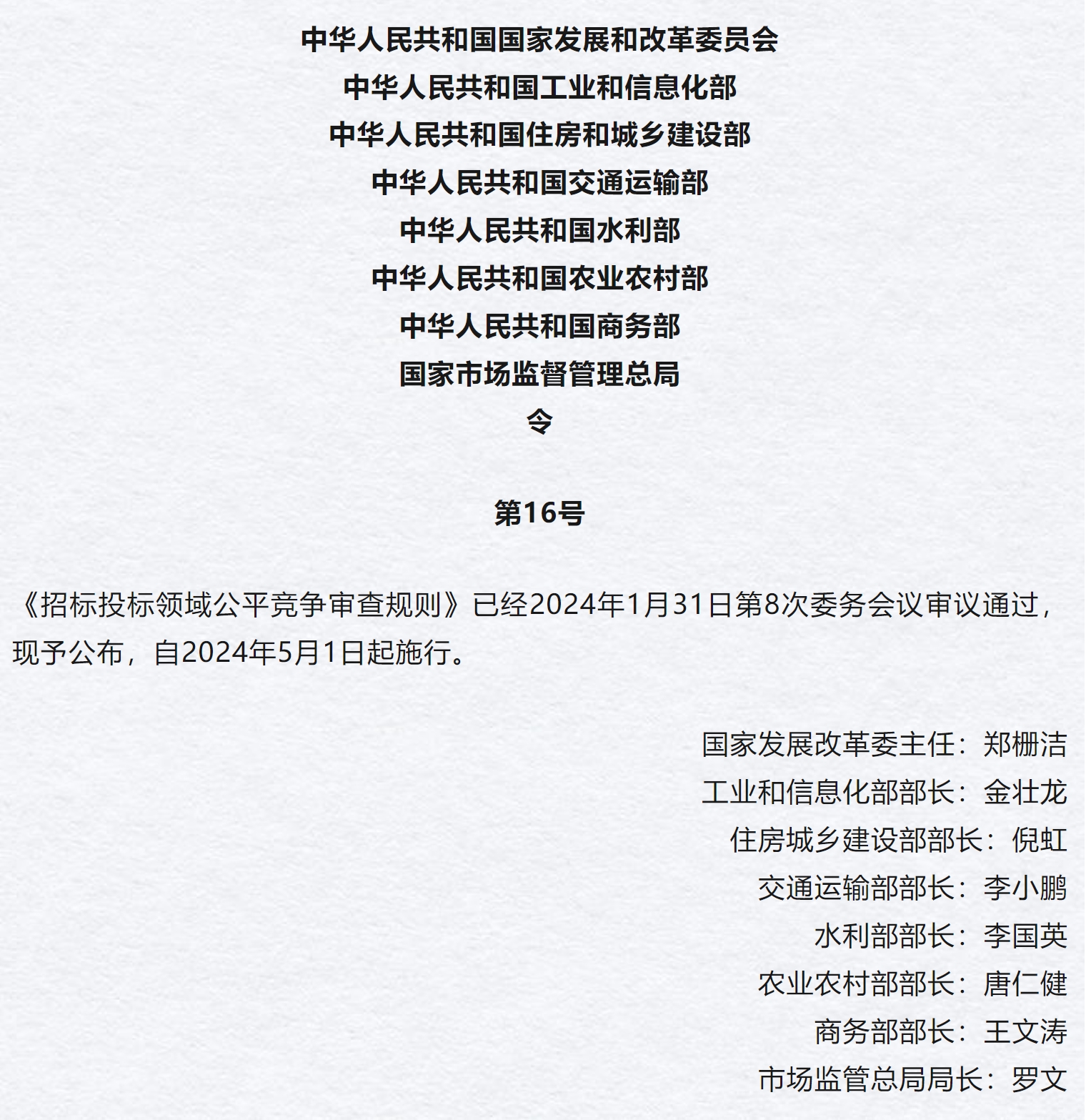 中华人民共和国国家发展和改革委员会
中华人民共和国工业和信息化部
中华人民共和国住房和城乡建设部
中华人民共和国交通运输部
中华人民共和国水利部
中华人民共和国农业农村部
中华人民共和国商务部
国家市场监督管理总局
令

第16号

《招标投标领域公平竞争审查规则》已经2024年1月31日第8次委务会议审议通过，现予公布，自2024年5月1日起施行。

国家发展改革委主任：郑栅洁
工业和信息化部部长：金壮龙
住房城乡建设部部长：倪虹
交通运输部部长：李小鹏
水利部部长：李国英
农业农村部部长：唐仁健
商务部部长：王文涛
市场监管总局局长：罗文